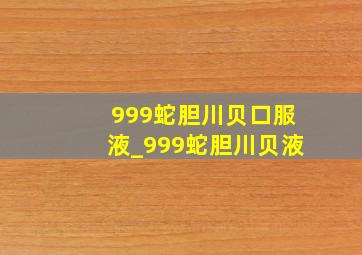 999蛇胆川贝口服液_999蛇胆川贝液